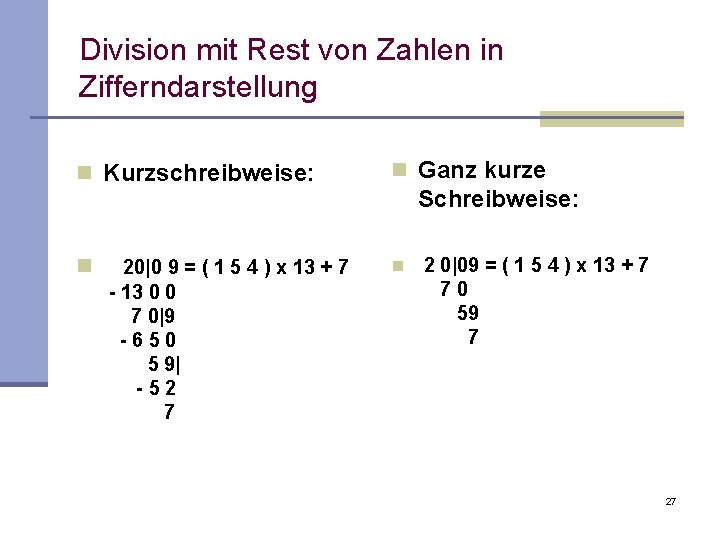 Division mit Rest von Zahlen in Zifferndarstellung

Kurzschreibweise:

20|0 9 = ( 1 5 4 ) x 13 + 7
- 13 0 0
7 0|9
- 6 5 0
5 9|
- 5 2
7

Ganz kurze Schreibweise:

2 0|09 = ( 1 5 4 ) x 13 + 7
7 0
59
7

27